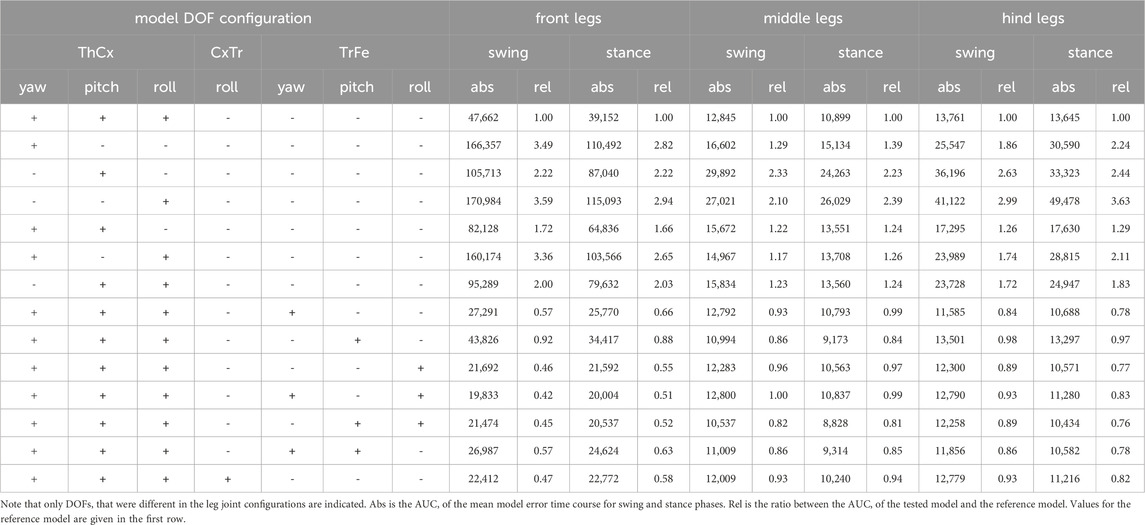 | model DOF configuration | | | | | | | front legs | | | | middle legs | | | | hind legs | | | |
|---|---|---|---|---|---|---|---|---|---|---|---|---|---|---|---|---|---|---|
| ThCx | | | CxTr | TrFe | | | swing | | stance | | swing | | stance | | swing | | stance | |
| yaw | pitch | roll | roll | yaw | pitch | roll | abs | rel | abs | rel | abs | rel | abs | rel | abs | rel | abs | rel |
| + | + | + | - | - | - | - | 47,662 | 1.00 | 39,152 | 1.00 | 12,845 | 1.00 | 10,899 | 1.00 | 13,761 | 1.00 | 13,645 | 1.00 |
| + | - | - | - | - | - | - | 166,357 | 3.49 | 110,492 | 2.82 | 16,602 | 1.29 | 15,134 | 1.39 | 25,547 | 1.86 | 30,590 | 2.24 |
| - | + | - | - | - | - | - | 105,713 | 2.22 | 87,040 | 2.22 | 29,892 | 2.33 | 24,263 | 2.23 | 36,196 | 2.63 | 33,323 | 2.44 |
| - | - | + | - | - | - | - | 170,984 | 3.59 | 115,093 | 2.94 | 27,021 | 2.10 | 26,029 | 2.39 | 41,122 | 2.99 | 49,478 | 3.63 |
| + | + | - | - | - | - | - | 82,128 | 1.72 | 64,836 | 1.66 | 15,672 | 1.22 | 13,551 | 1.24 | 17,295 | 1.26 | 17,630 | 1.29 |
| + | - | + | - | - | - | - | 160,174 | 3.36 | 103,566 | 2.65 | 14,967 | 1.17 | 13,708 | 1.26 | 23,989 | 1.74 | 28,815 | 2.11 |
| - | + | + | - | - | - | - | 95,289 | 2.00 | 79,632 | 2.03 | 15,834 | 1.23 | 13,560 | 1.24 | 23,728 | 1.72 | 24,947 | 1.83 |
| + | + | + | - | + | - | - | 27,291 | 0.57 | 25,770 | 0.66 | 12,792 | 0.93 | 10,793 | 0.99 | 11,585 | 0.84 | 10,688 | 0.78 |
| + | + | + | - | - | + | - | 43,826 | 0.92 | 34,417 | 0.88 | 10,994 | 0.86 | 9,173 | 0.84 | 13,501 | 0.98 | 13,297 | 0.97 |
| + | + | + | - | - | - | + | 21,692 | 0.46 | 21,592 | 0.55 | 12,283 | 0.96 | 10,563 | 0.97 | 12,300 | 0.89 | 10,571 | 0.77 |
| + | + | + | - | + | - | + | 19,833 | 0.42 | 20,004 | 0.51 | 12,800 | 1.00 | 10,837 | 0.99 | 12,790 | 0.93 | 11,280 | 0.83 |
| + | + | + | - | - | + | + | 21,474 | 0.45 | 20,537 | 0.52 | 10,537 | 0.82 | 8,828 | 0.81 | 12,258 | 0.89 | 10,434 | 0.76 |
| + | + | + | - | + | + | - | 26,987 | 0.57 | 24,624 | 0.63 | 11,009 | 0.86 | 9,314 | 0.85 | 11,856 | 0.86 | 10,582 | 0.78 |
| + | + | + | + | - | - | - | 22,412 | 0.47 | 22,772 | 0.58 | 12,009 | 0.93 | 10,240 | 0.94 | 12,779 | 0.93 | 11,216 | 0.82 |

Note that only DOFs, that were different in the leg joint configurations are indicated. Abs is the AUC, of the mean model error time course for swing and stance phases. Rel is the ratio between the AUC, of the tested model and the reference model. Values for the reference model are given in the first row.